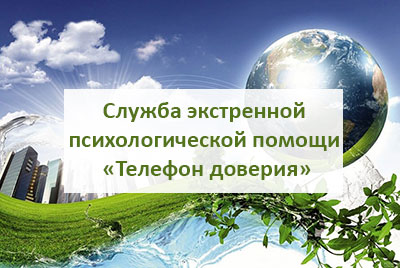 Служба экстренной психологической помощи «Телефон доверия»